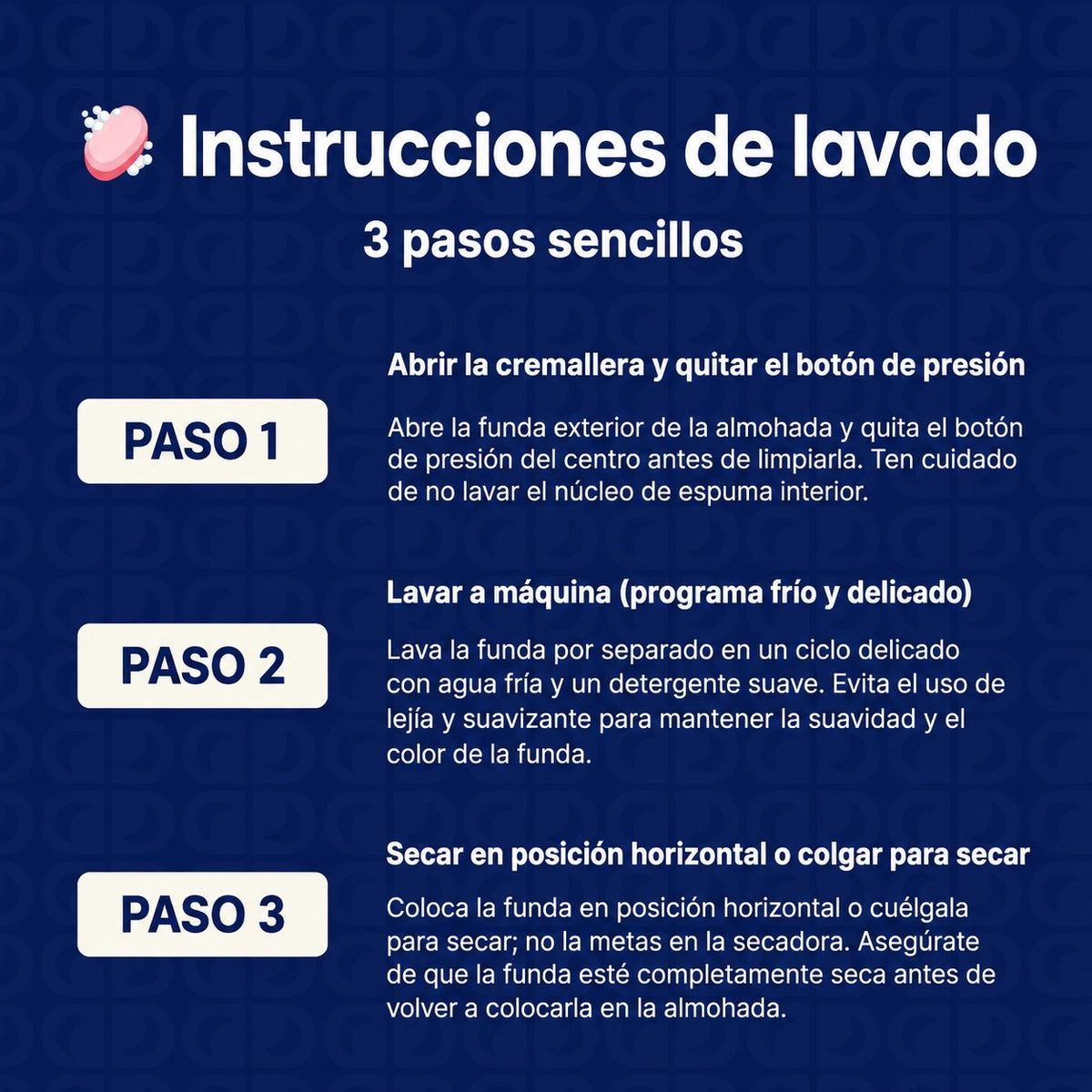 Instrucciones de lavado
3 pasos sencillos

PASO 1

Abrir la cremallera y quitar el botón de presión

Abre la funda exterior de la almohada y quita el botón de presión del centro antes de limpiarla. Ten cuidado de no lavar el núcleo de espuma interior.

PASO 2

Lavar a máquina (programa frío y delicado)

Lava la funda por separado en un ciclo delicado con agua fría y un detergente suave. Evita el uso de lejía y suavizante para mantener la suavidad y el color de la funda.

PASO 3

Secar en posición horizontal o colgar para secar

Coloca la funda en posición horizontal o cuélgala para secar; no la metas en la secadora. Asegúrate de que la funda esté completamente seca antes de volver a colocarla en la almohada.